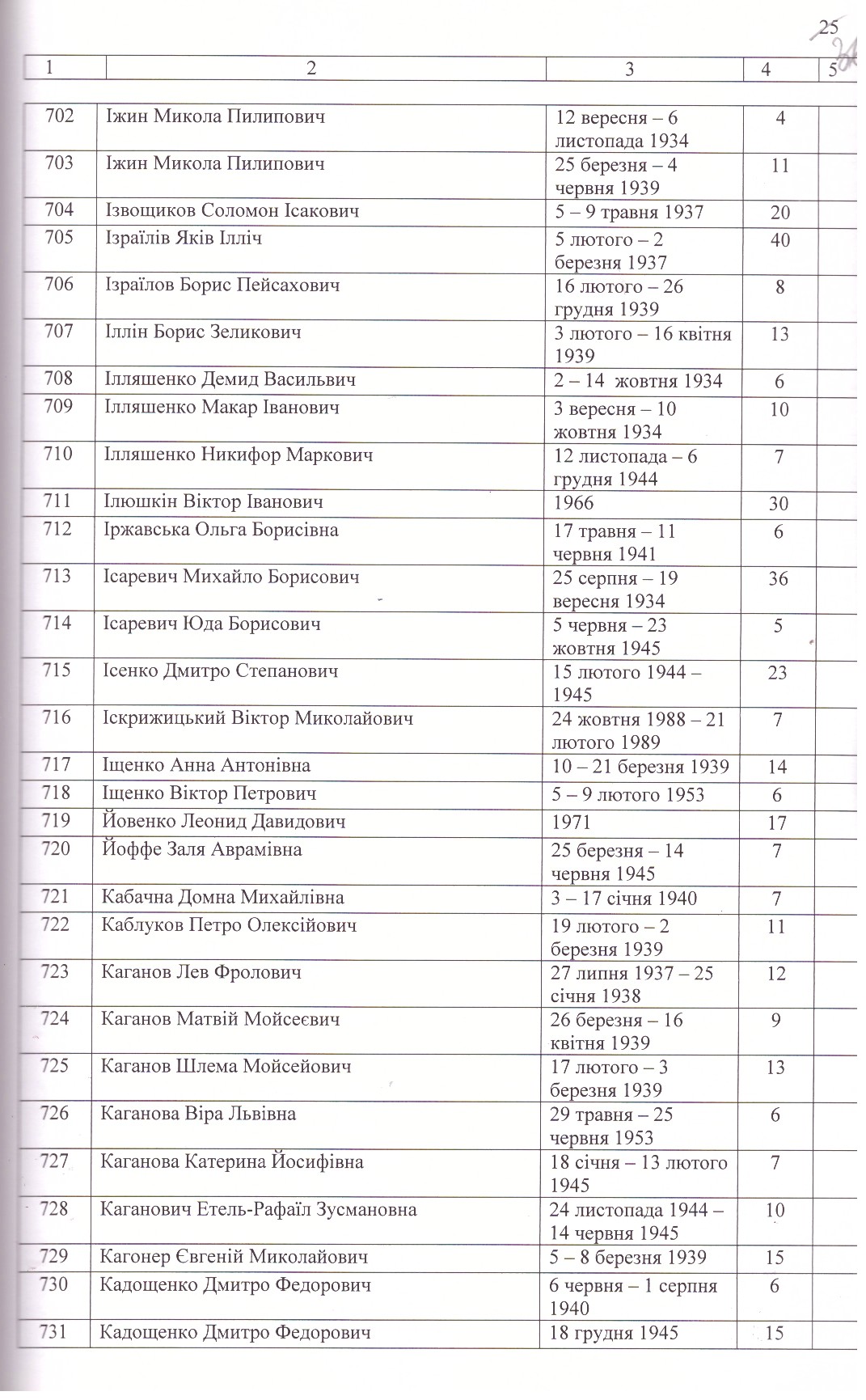 25

| 1 | 2 | 3 | 4 | 5 |
|---|---|---|---|---|
| 702 | Іжин Микола Пилипович | 12 вересня – 6 листопада 1934 | 4 | |
| 703 | Іжин Микола Пилипович | 25 березня – 4 червня 1939 | 11 | |
| 704 | Ізвощиков Соломон Ісакович | 5 – 9 травня 1937 | 20 | |
| 705 | Ізраїлів Яків Ілліч | 5 лютого – 2 березня 1937 | 40 | |
| 706 | Ізраїлов Борис Пейсахович | 16 лютого – 26 грудня 1939 | 8 | |
| 707 | Іллін Борис Зеликович | 3 лютого – 16 квітня 1939 | 13 | |
| 708 | Ілляшенко Демид Васильвич | 2 – 14 жовтня 1934 | 6 | |
| 709 | Ілляшенко Макар Іванович | 3 вересня – 10 жовтня 1934 | 10 | |
| 710 | Ілляшенко Никифор Маркович | 12 листопада – 6 грудня 1944 | 7 | |
| 711 | Ілюшкін Віктор Іванович | 1966 | 30 | |
| 712 | Іржавська Ольга Борисівна | 17 травня – 11 червня 1941 | 6 | |
| 713 | Ісаревич Михайло Борисович | 25 серпня – 19 вересня 1934 | 36 | |
| 714 | Ісаревич Юда Борисович | 5 червня – 23 жовтня 1945 | 5 | |
| 715 | Ісенко Дмитро Степанович | 15 лютого 1944 – 1945 | 23 | |
| 716 | Іскрижицький Віктор Миколайович | 24 жовтня 1988 – 21 лютого 1989 | 7 | |
| 717 | Іщенко Анна Антонівна | 10 – 21 березня 1939 | 14 | |
| 718 | Іщенко Віктор Петрович | 5 – 9 лютого 1953 | 6 | |
| 719 | Йовенко Леонид Давидович | 1971 | 17 | |
| 720 | Йоффе Заля Аврамівна | 25 березня – 14 червня 1945 | 7 | |
| 721 | Кабачна Домна Михайлівна | 3 – 17 січня 1940 | 7 | |
| 722 | Каблуков Петро Олексійович | 19 лютого – 2 березня 1939 | 11 | |
| 723 | Каганов Лев Фролович | 27 липня 1937 – 25 січня 1938 | 12 | |
| 724 | Каганов Матвій Мойсеєвич | 26 березня – 16 квітня 1939 | 9 | |
| 725 | Каганов Шлема Мойсейович | 17 лютого – 3 березня 1939 | 13 | |
| 726 | Каганова Віра Львівна | 29 травня – 25 червня 1953 | 6 | |
| 727 | Каганова Катерина Йосифівна | 18 січня – 13 лютого 1945 | 7 | |
| 728 | Каганович Етель-Рафаїл Зусмановна | 24 листопада 1944 – 14 червня 1945 | 10 | |
| 729 | Кагонер Євгеній Миколайович | 5 – 8 березня 1939 | 15 | |
| 730 | Кадощенко Дмитро Федорович | 6 червня – 1 серпня 1940 | 6 | |
| 731 | Кадощенко Дмитро Федорович | 18 грудня 1945 | 15 | |